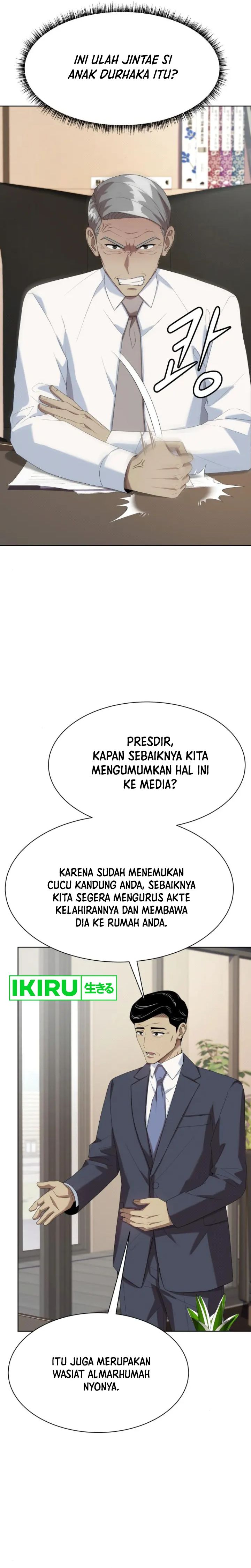 INI ULAH JINTAE SI ANAK DURHAKA ITU?

쾅

PRESDIR, KAPAN SEBAIKNYA KITA MENGUMUMKAN HAL INI KE MEDIA?

KARENA SUDAH MENEMUKAN CUCU KANDUNG ANDA, SEBAIKNYA KITA SEGERA MENGURUS AKTE KELAHIRANNYA DAN MEMBAWA DIA KE RUMAH ANDA.

IKIRU 生きる

ITU JUGA MERUPAKAN WASIAT ALMARHUMAH NYONYA.